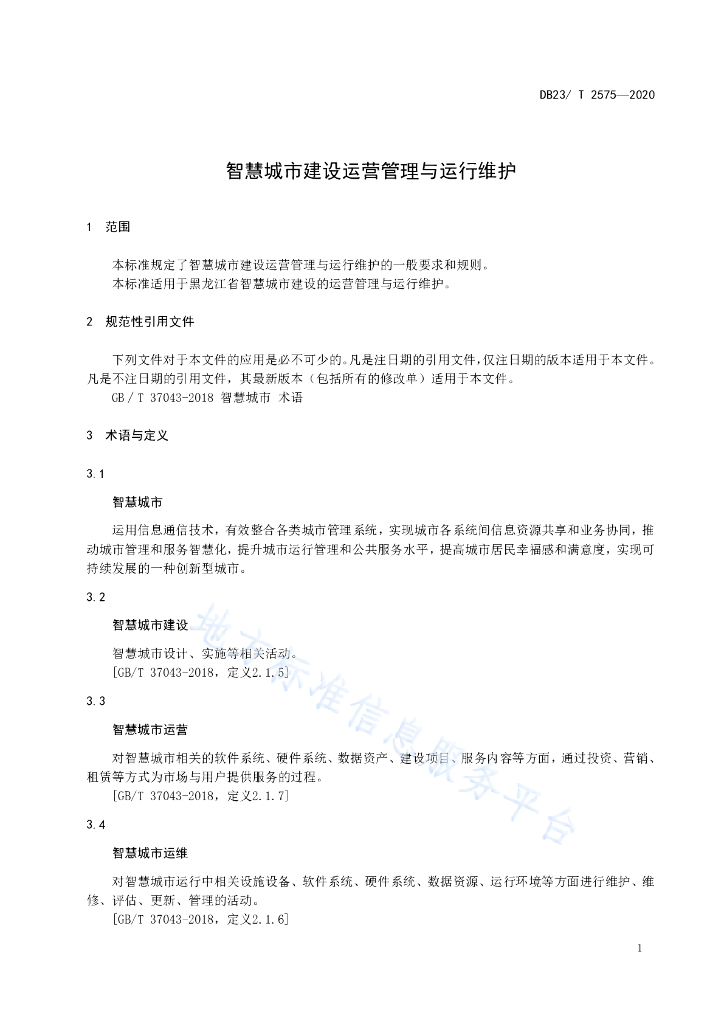 DB23/ T 2575—2020

智慧城市建设运营管理与运行维护

1 范围

本标准规定了智慧城市建设运营管理与运行维护的一般要求和规则。
本标准适用于黑龙江省智慧城市建设的运营管理与运行维护。

2 规范性引用文件

下列文件对于本文件的应用是必不可少的。凡是注日期的引用文件，仅注日期的版本适用于本文件。凡是不注日期的引用文件，其最新版本（包括所有的修改单）适用于本文件。
GB / T 37043-2018 智慧城市 术语

3 术语与定义

3.1

智慧城市

运用信息通信技术，有效整合各类城市管理系统，实现城市各系统间信息资源共享和业务协同，推动城市管理和服务智慧化，提升城市运行管理和公共服务水平，提高城市居民幸福感和满意度，实现可持续发展的一种创新型城市。

3.2

智慧城市建设

智慧城市设计、实施等相关活动。
[GB/T 37043-2018，定义2.1.5]

3.3

智慧城市运营

对智慧城市相关的软件系统、硬件系统、数据资产、建设项目、服务内容等方面，通过投资、营销、租赁等方式为市场与用户提供服务的过程。
[GB/T 37043-2018，定义2.1.7]

3.4

智慧城市运维

对智慧城市运行中相关设施设备、软件系统、硬件系统、数据资源、运行环境等方面进行维护、维修、评估、更新、管理的活动。
[GB/T 37043-2018，定义2.1.6]

地方标准信息服务平台

1